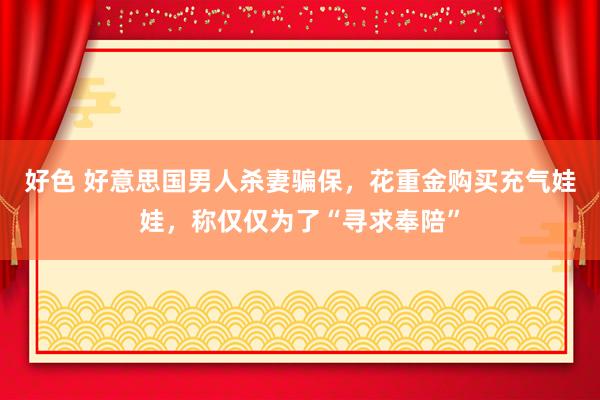 好色 好意思国男人杀妻骗保，花重金购买充气娃娃，称仅仅为了“寻求奉陪”